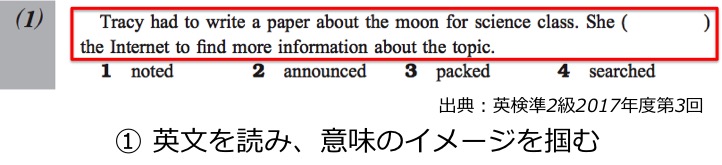 (1)

Tracy had to write a paper about the moon for science class. She ( ) the Internet to find more information about the topic.

1 noted 2 announced 3 packed 4 searched

出典：英検準2級2017年度第3回

① 英文を読み、意味のイメージを掴む